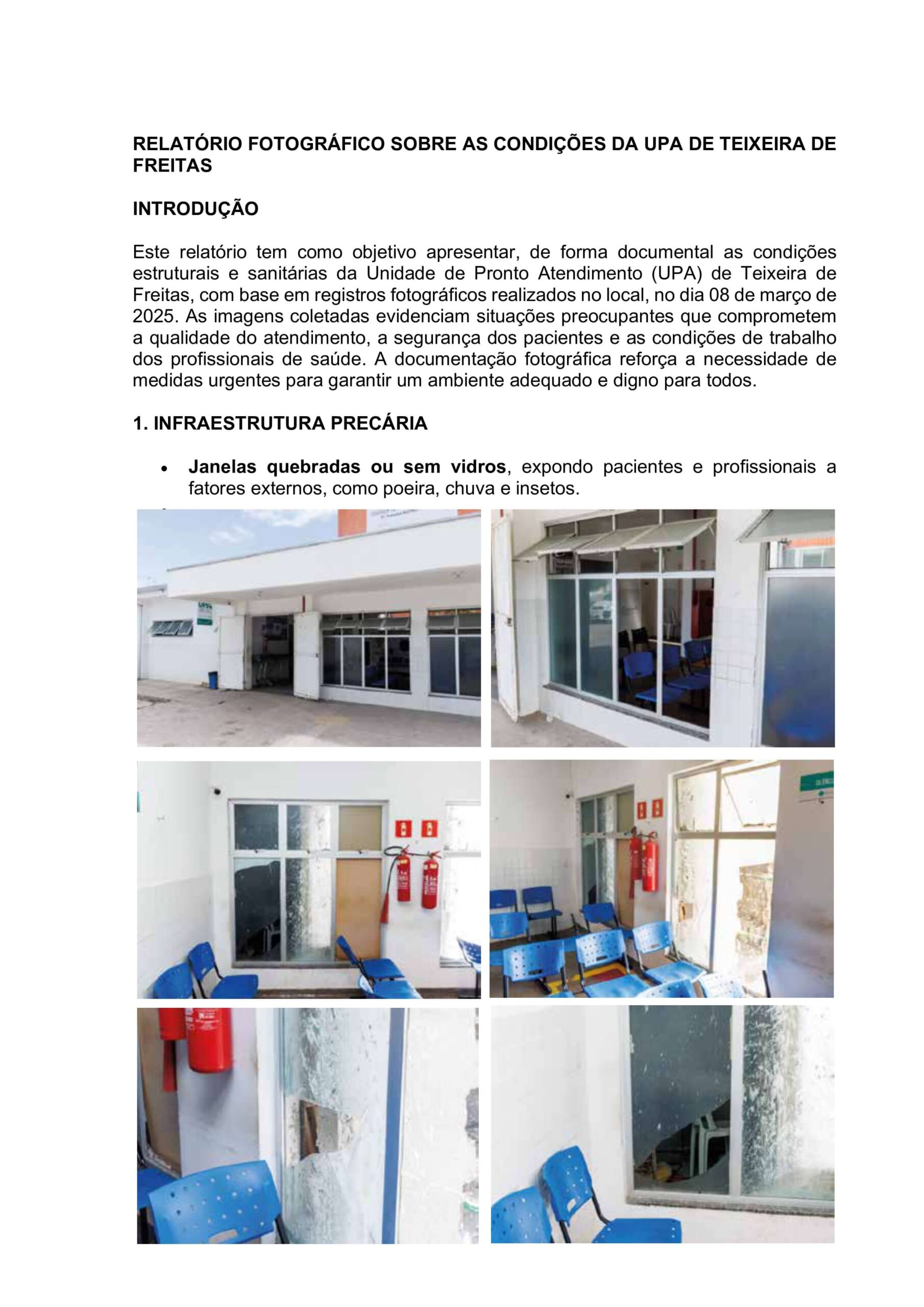 RELATÓRIO FOTOGRÁFICO SOBRE AS CONDIÇÕES DA UPA DE TEIXEIRA DE FREITAS

INTRODUÇÃO

Este relatório tem como objetivo apresentar, de forma documental as condições estruturais e sanitárias da Unidade de Pronto Atendimento (UPA) de Teixeira de Freitas, com base em registros fotográficos realizados no local, no dia 08 de março de 2025. As imagens coletadas evidenciam situações preocupantes que comprometem a qualidade do atendimento, a segurança dos pacientes e as condições de trabalho dos profissionais de saúde. A documentação fotográfica reforça a necessidade de medidas urgentes para garantir um ambiente adequado e digno para todos.

1. INFRAESTRUTURA PRECÁRIA

• **Janelas quebradas ou sem vidros**, expondo pacientes e profissionais a fatores externos, como poeira, chuva e insetos.

UPA